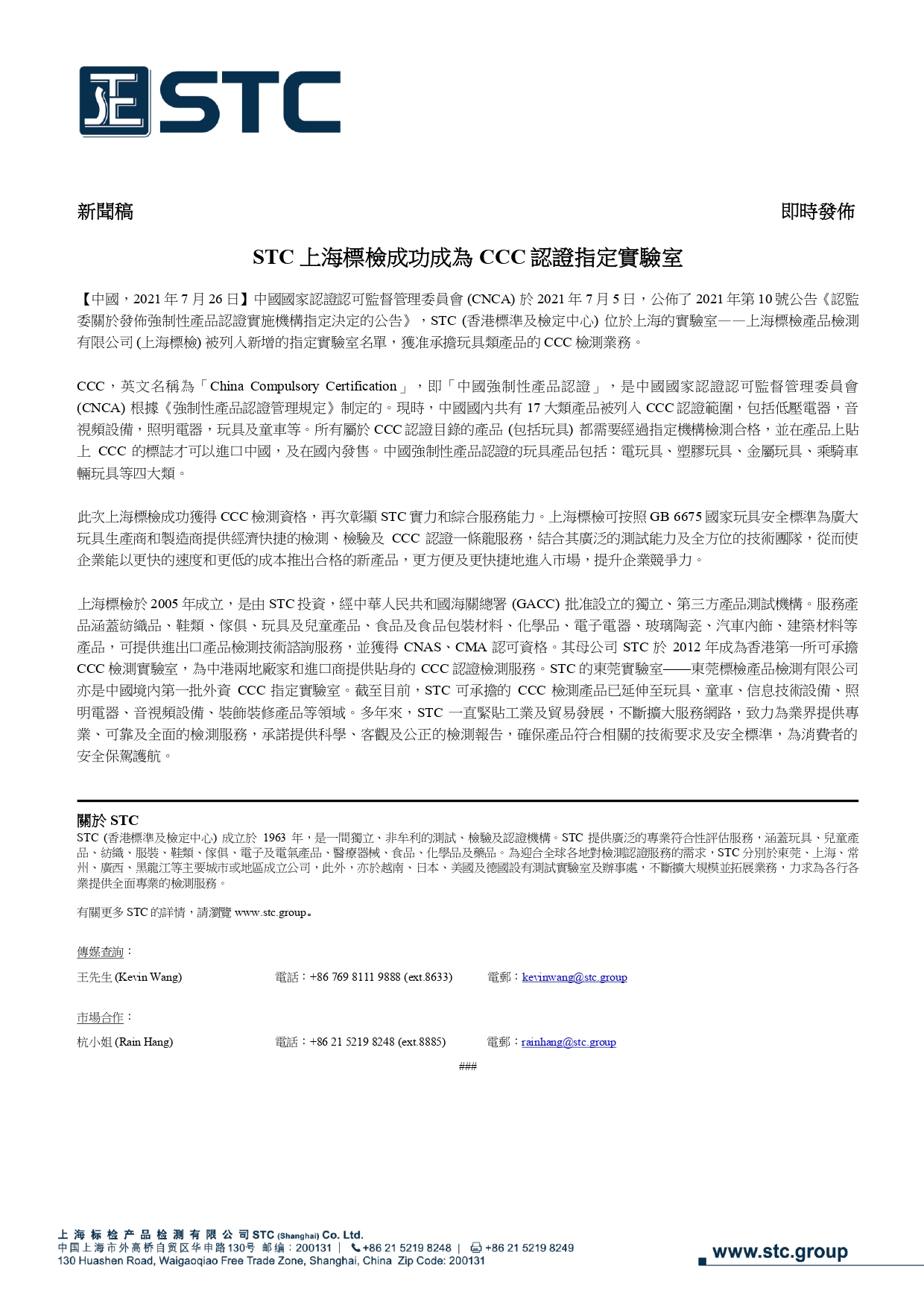 STC

新聞稿

即時發佈

STC 上海標檢成功成為 CCC 認證指定實驗室

【中國，2021 年 7 月 26 日】中國國家認證認可監督管理委員會 (CNCA) 於 2021 年 7 月 5 日，公佈了 2021 年第 10 號公告《認監委關於發佈強制性產品認證實施機構指定決定的公告》，STC (香港標準及檢定中心) 位於上海的實驗室——上海標檢產品檢測有限公司 (上海標檢) 被列入新增的指定實驗室名單，獲准承擔玩具類產品的 CCC 檢測業務。

CCC，英文名稱為「China Compulsory Certification」，即「中國強制性產品認證」，是中國國家認證認可監督管理委員會 (CNCA) 根據《強制性產品認證管理規定》制定的。現時，中國國內共有 17 大類產品被列入 CCC 認證範圍，包括低壓電器，音視頻設備，照明電器，玩具及童車等。所有屬於 CCC 認證目錄的產品 (包括玩具) 都需要經過指定機構檢測合格，並在產品上貼上 CCC 的標誌才可以進口中國，及在國內發售。中國強制性產品認證的玩具產品包括：電玩具、塑膠玩具、金屬玩具、乘騎車輛玩具等四大類。

此次上海標檢成功獲得 CCC 檢測資格，再次彰顯 STC 實力和綜合服務能力。上海標檢可按照 GB 6675 國家玩具安全標準為廣大玩具生產商和製造商提供經濟快捷的檢測、檢驗及 CCC 認證一條龍服務，結合其廣泛的測試能力及全方位的技術團隊，從而使企業能以更快的速度和更低的成本推出合格的新產品，更方便及更快捷地進入市場，提升企業競爭力。

上海標檢於 2005 年成立，是由 STC 投資，經中華人民共和國海關總署 (GACC) 批准設立的獨立、第三方產品測試機構。服務產品涵蓋紡織品、鞋類、傢俱、玩具及兒童產品、食品及食品包裝材料、化學品、電子電器、玻璃陶瓷、汽車內飾、建築材料等產品，可提供進出口產品檢測技術諮詢服務，並獲得 CNAS、CMA 認可資格。其母公司 STC 於 2012 年成為香港第一所可承擔 CCC 檢測實驗室，為中港兩地廠家和進口商提供貼身的 CCC 認證檢測服務。STC 的東莞實驗室——東莞標檢產品檢測有限公司亦是中國境內第一批外資 CCC 指定實驗室。截至目前，STC 可承擔的 CCC 檢測產品已延伸至玩具、童車、信息技術設備、照明電器、音視頻設備、裝飾裝修產品等領域。多年來，STC 一直緊貼工業及貿易發展，不斷擴大服務網路，致力為業界提供專業、可靠及全面的檢測服務，承諾提供科學、客觀及公正的檢測報告，確保產品符合相關的技術要求及安全標準，為消費者的安全保駕護航。

關於 STC
STC (香港標準及檢定中心) 成立於 1963 年，是一間獨立、非牟利的測試、檢驗及認證機構。STC 提供廣泛的專業符合性評估服務，涵蓋玩具、兒童產品、紡織、服裝、鞋類、傢俱、電子及電氣產品、醫療器械、食品、化學品及藥品。為迎合全球各地對檢測認證服務的需求，STC 分別於東莞、上海、常州、廣西、黑龍江等主要城市或地區成立公司，此外，亦於越南、日本、美國及德國設有測試實驗室及辦事處，不斷擴大規模並拓展業務，力求為各行各業提供全面專業的檢測服務。

有關更多 STC 的詳情，請瀏覽 www.stc.group。

傳媒查詢：

王先生 (Kevin Wang) 電話：+86 769 8111 9888 (ext.8633) 電郵：kevinwang@stc.group

市場合作：

杭小姐 (Rain Hang) 電話：+86 21 5219 8248 (ext.8885) 電郵：rainhang@stc.group

###

上海标检产品检测有限公司 STC (Shanghai) Co. Ltd.
中国上海市外高桥自贸区华申路130号 邮编：200131 | +86 21 5219 8248 | +86 21 5219 8249
130 Huashen Road, Waigaoqiao Free Trade Zone, Shanghai, China Zip Code: 200131

www.stc.group